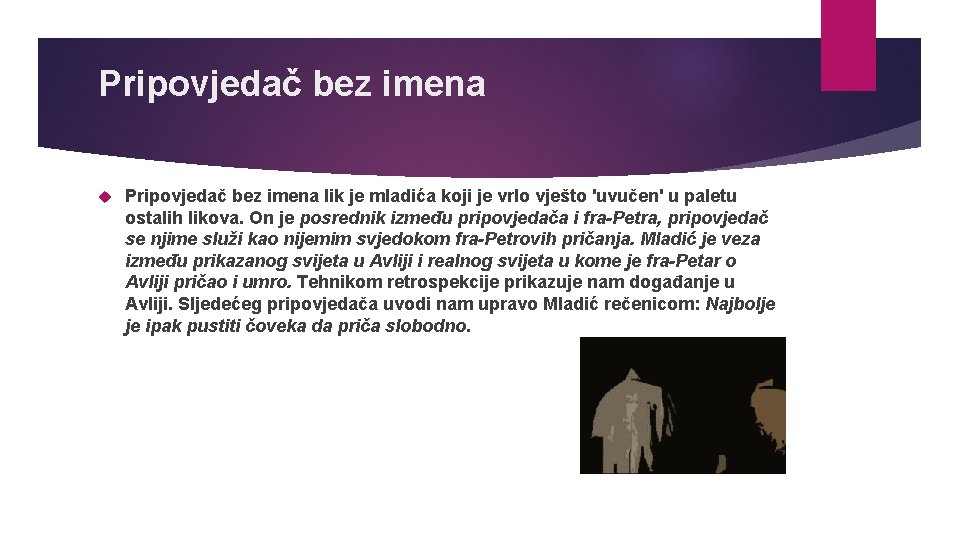 Pripovjedač bez imena

Pripovjedač bez imena lik je mladića koji je vrlo vješto 'uvučen' u paletu ostalih likova. On je posrednik između pripovjedača i fra-Petra, pripovjedač se njime služi kao nijemim svjedokom fra-Petrovih pričanja. Mladić je veza između prikazanog svijeta u Avliji i realnog svijeta u kome je fra-Petar o Avliji pričao i umro. Tehnikom retrospekcije prikazuje nam događanje u Avliji. Sljedećeg pripovjedača uvodi nam upravo Mladić rečenicom: Najbolje je ipak pustiti čoveka da priča slobodno.